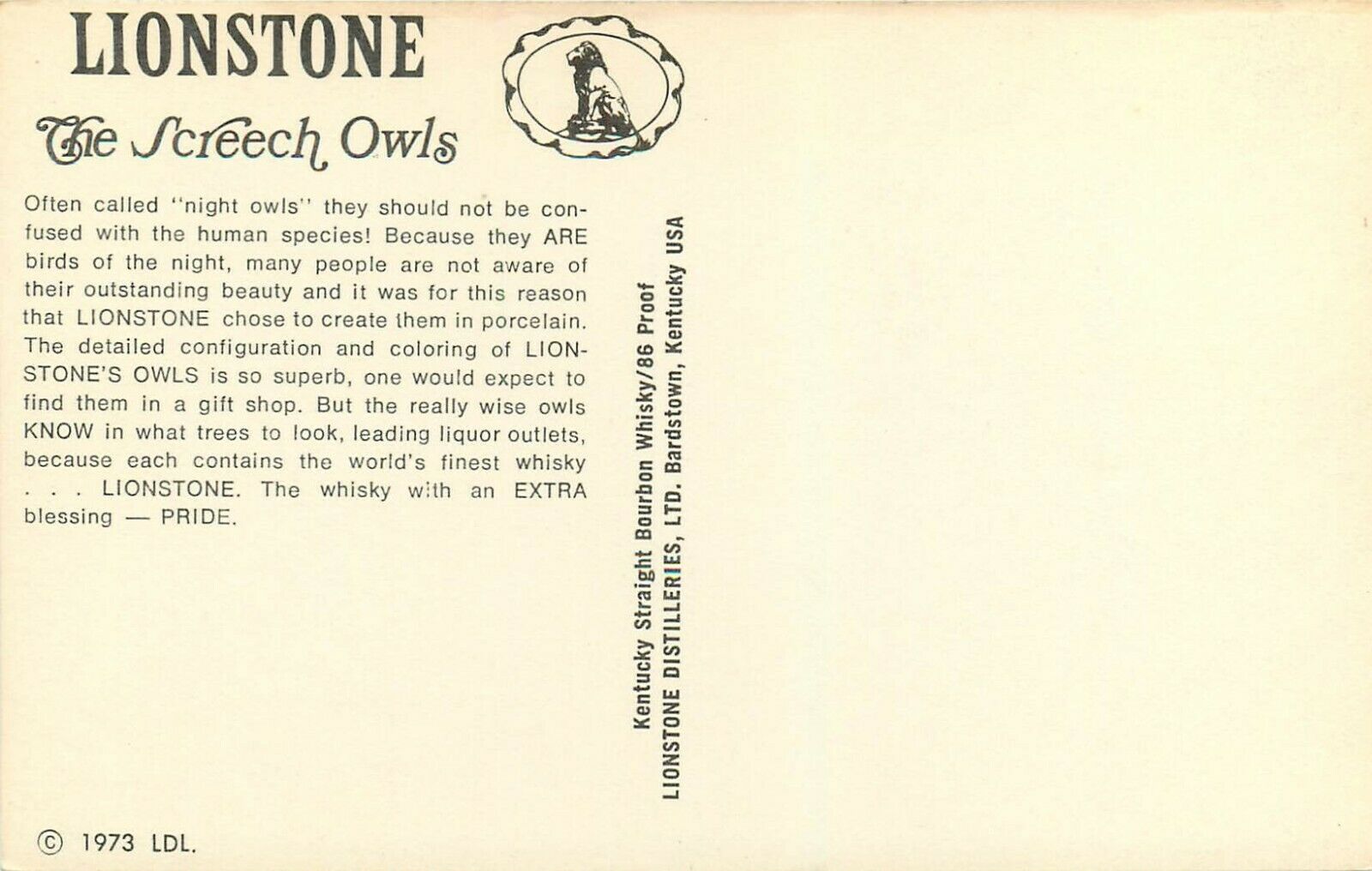 LIONSTONE

The Screech Owls

Often called "night owls" they should not be confused with the human species! Because they ARE birds of the night, many people are not aware of their outstanding beauty and it was for this reason that LIONSTONE chose to create them in porcelain. The detailed configuration and coloring of LIONSTONE'S OWLS is so superb, one would expect to find them in a gift shop. But the really wise owls KNOW in what trees to look, leading liquor outlets, because each contains the world's finest whisky . . . LIONSTONE. The whisky with an EXTRA blessing — PRIDE.

Kentucky Straight Bourbon Whisky/86 Proof
LIONSTONE DISTILLERIES, LTD. Bardstown, Kentucky USA

© 1973 LDL.